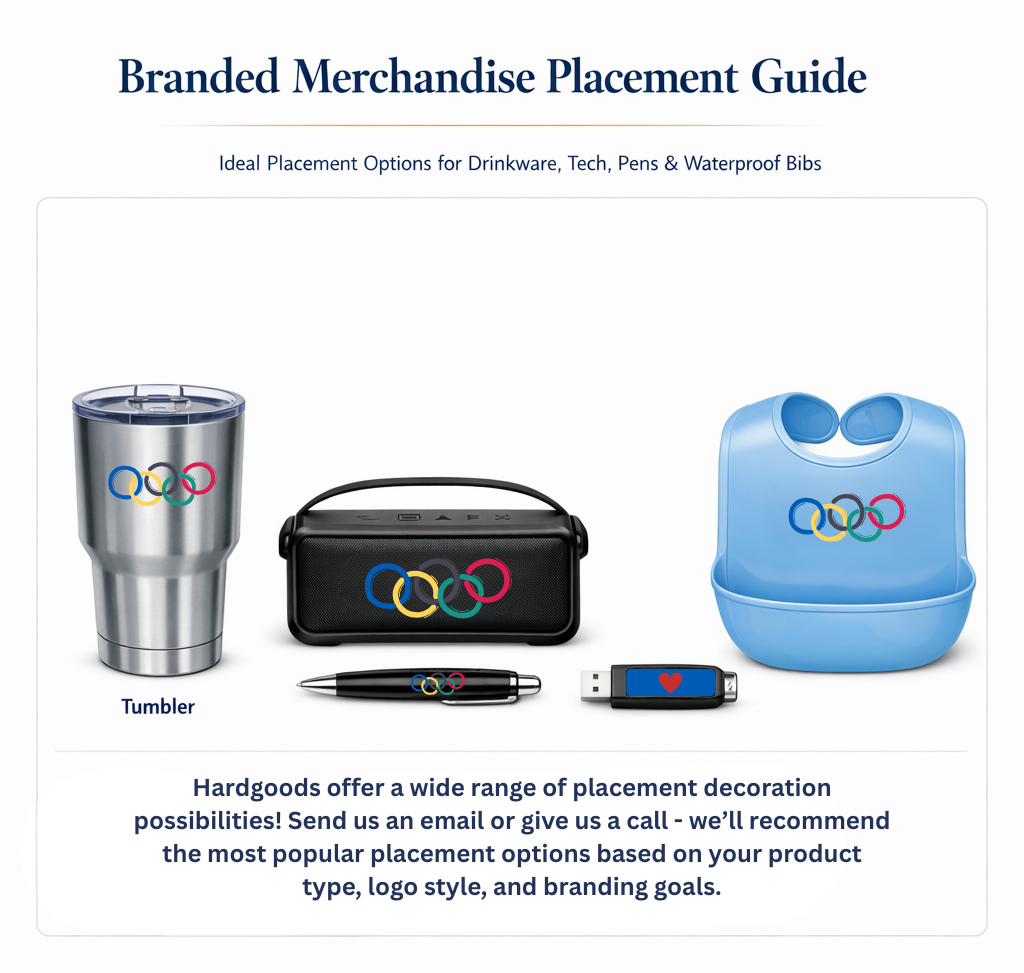 Branded Merchandise Placement Guide

Ideal Placement Options for Drinkware, Tech, Pens & Waterproof Bibs

Tumbler

Hardgoods offer a wide range of placement decoration possibilities! Send us an email or give us a call - we'll recommend the most popular placement options based on your product type, logo style, and branding goals.